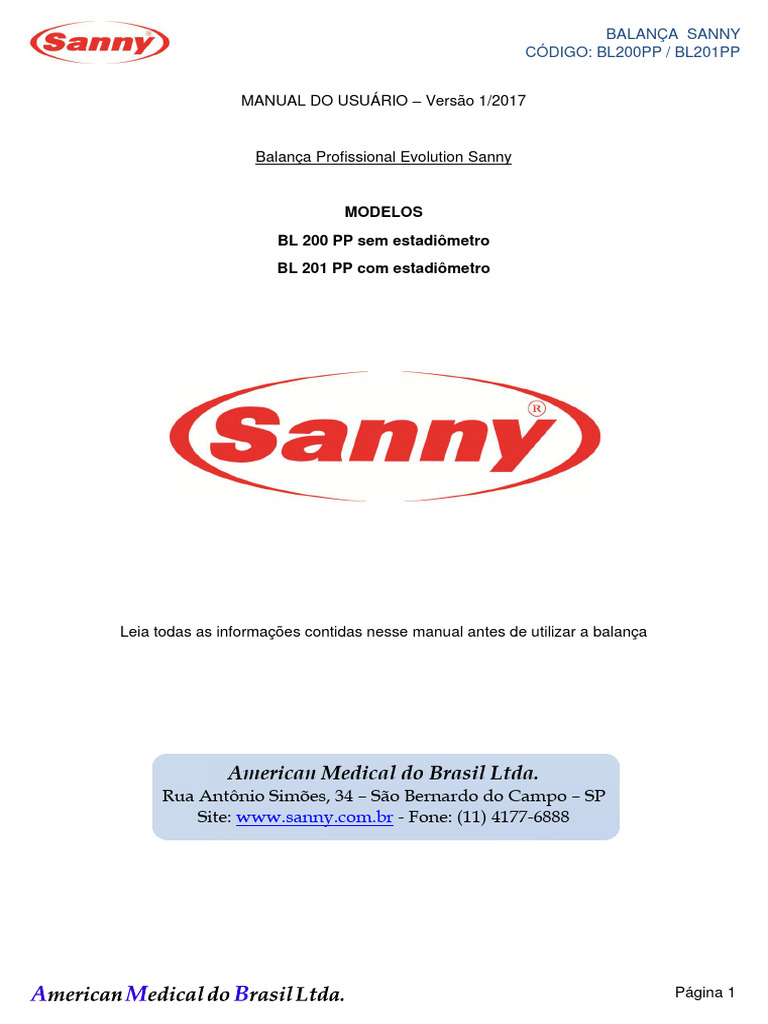 Sanny®

BALANÇA SANNY
CÓDIGO: BL200PP / BL201PP

MANUAL DO USUÁRIO – Versão 1/2017

Balança Profissional Evolution Sanny

MODELOS
BL 200 PP sem estadiômetro
BL 201 PP com estadiômetro

Sanny®

Leia todas as informações contidas nesse manual antes de utilizar a balança

American Medical do Brasil Ltda.
Rua Antônio Simões, 34 – São Bernardo do Campo – SP
Site: www.sanny.com.br - Fone: (11) 4177-6888

American Medical do Brasil Ltda.

Página 1